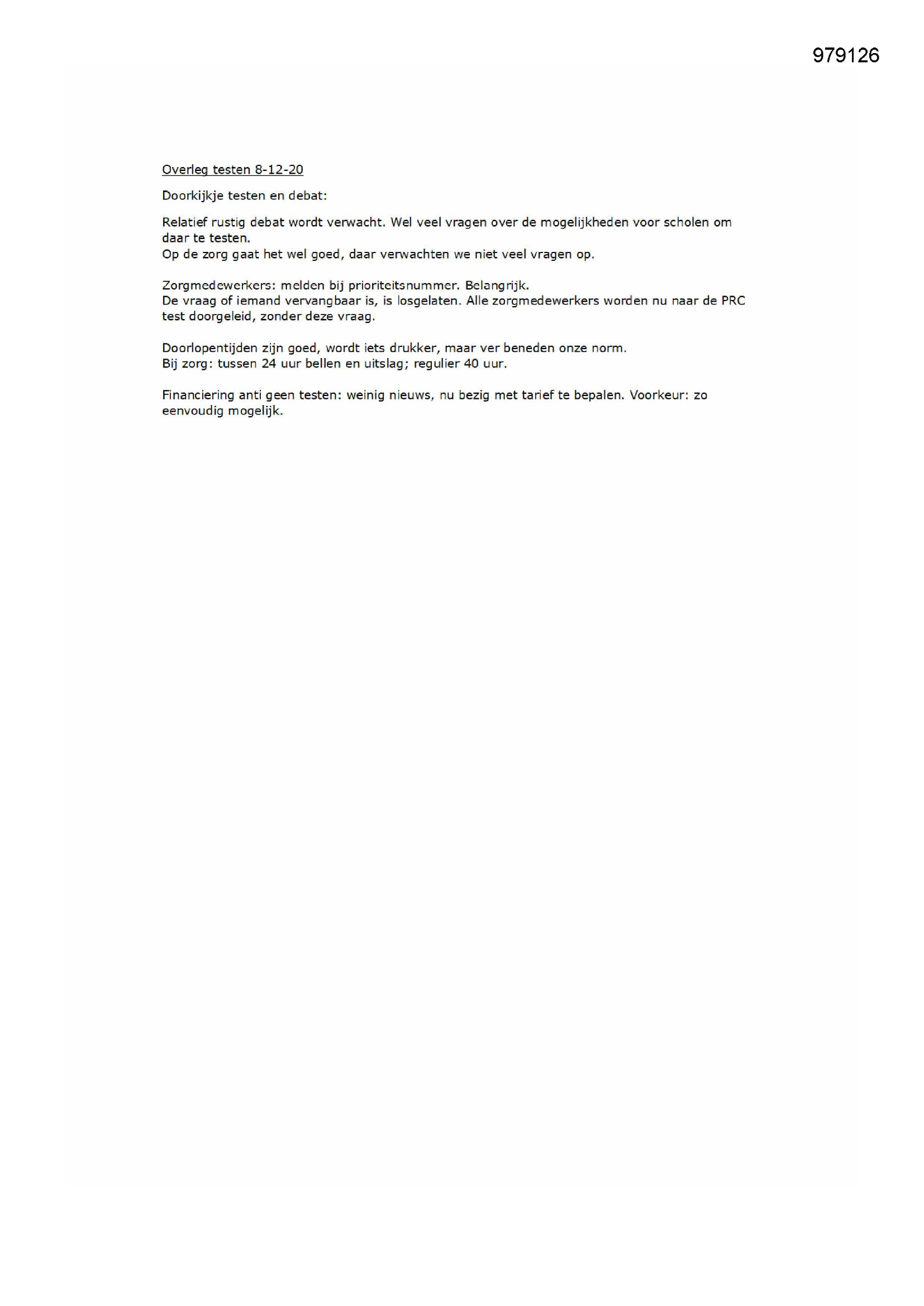 979126

Overleg testen 8-12-20

Doorkijkje testen en debat:

Relatief rustig debat wordt verwacht. Wel veel vragen over de mogelijkheden voor scholen om daar te testen.
Op de zorg gaat het wel goed, daar verwachten we niet veel vragen op.

Zorgmedewerkers: melden bij prioriteitsnummer. Belangrijk.
De vraag of iemand vervangbaar is, is losgelaten. Alle zorgmedewerkers worden nu naar de PRC test doorgeleid, zonder deze vraag.

Doorlopentijden zijn goed, wordt iets drukker, maar ver beneden onze norm.
Bij zorg: tussen 24 uur bellen en uitslag; regulier 40 uur.

Financiering anti geen testen: weinig nieuws, nu bezig met tarief te bepalen. Voorkeur: zo eenvoudig mogelijk.